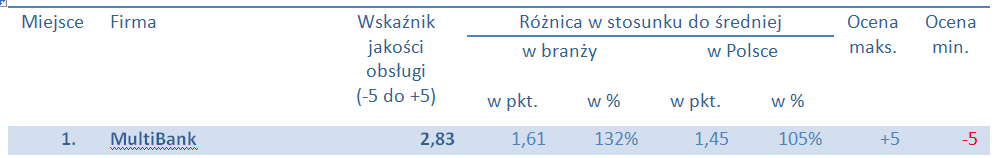 | Miejsce | Firma | Wskaźnik jakości obsługi (-5 do +5) | Różnica w stosunku do średniej w branży w pkt. | Różnica w stosunku do średniej w branży w % | Różnica w stosunku do średniej w Polsce w pkt. | Różnica w stosunku do średniej w Polsce w % | Ocena maks. | Ocena min. |
|---|---|---|---|---|---|---|---|---|
| 1. | MultiBank | 2,83 | 1,61 | 132% | 1,45 | 105% | +5 | -5 |